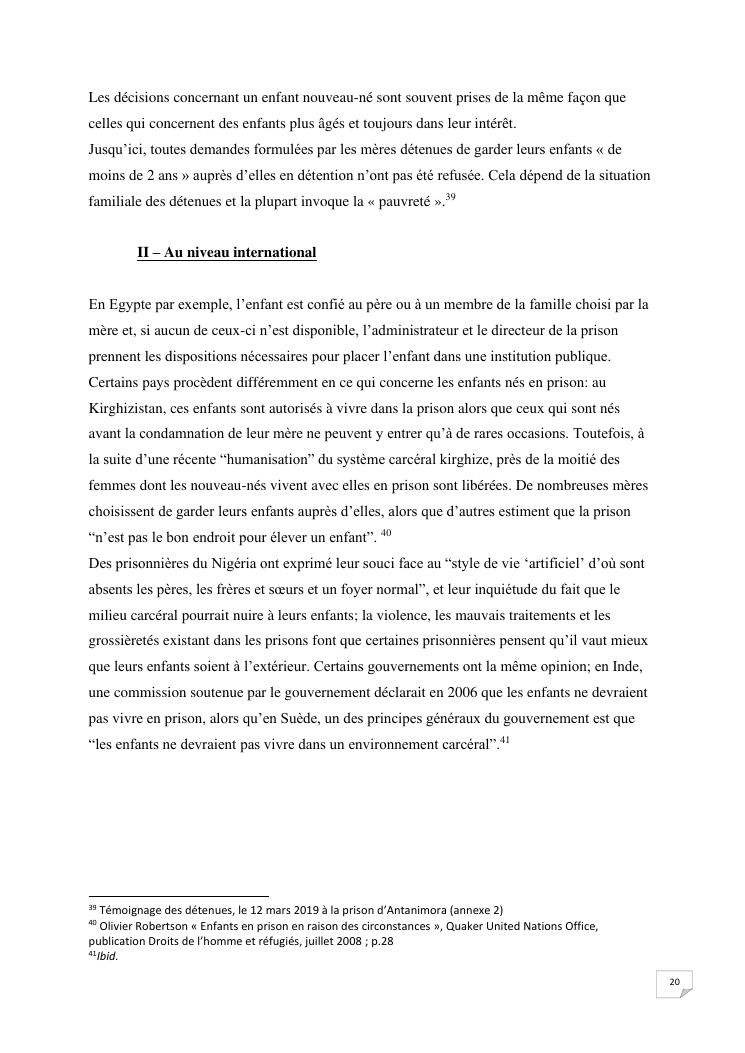 Les décisions concernant un enfant nouveau-né sont souvent prises de la même façon que celles qui concernent des enfants plus âgés et toujours dans leur intérêt.
Jusqu'ici, toutes demandes formulées par les mères détenues de garder leurs enfants « de moins de 2 ans » auprès d'elles en détention n'ont pas été refusée. Cela dépend de la situation familiale des détenues et la plupart invoque la « pauvreté ».$^{39}$

II – Au niveau international

En Egypte par exemple, l'enfant est confié au père ou à un membre de la famille choisi par la mère et, si aucun de ceux-ci n'est disponible, l'administrateur et le directeur de la prison prennent les dispositions nécessaires pour placer l'enfant dans une institution publique.
Certains pays procèdent différemment en ce qui concerne les enfants nés en prison: au Kirghizistan, ces enfants sont autorisés à vivre dans la prison alors que ceux qui sont nés avant la condamnation de leur mère ne peuvent y entrer qu'à de rares occasions. Toutefois, à la suite d'une récente "humanisation" du système carcéral kirghize, près de la moitié des femmes dont les nouveau-nés vivent avec elles en prison sont libérées. De nombreuses mères choisissent de garder leurs enfants auprès d'elles, alors que d'autres estiment que la prison "n'est pas le bon endroit pour élever un enfant". $^{40}$
Des prisonnières du Nigéria ont exprimé leur souci face au "style de vie 'artificiel' d'où sont absents les pères, les frères et sœurs et un foyer normal", et leur inquiétude du fait que le milieu carcéral pourrait nuire à leurs enfants; la violence, les mauvais traitements et les grossièretés existant dans les prisons font que certaines prisonnières pensent qu'il vaut mieux que leurs enfants soient à l'extérieur. Certains gouvernements ont la même opinion; en Inde, une commission soutenue par le gouvernement déclarait en 2006 que les enfants ne devraient pas vivre en prison, alors qu'en Suède, un des principes généraux du gouvernement est que "les enfants ne devraient pas vivre dans un environnement carcéral".$^{41}$

$^{39}$ Témoignage des détenues, le 12 mars 2019 à la prison d'Antanimora (annexe 2)
$^{40}$ Olivier Robertson « Enfants en prison en raison des circonstances », Quaker United Nations Office, publication Droits de l'homme et réfugiés, juillet 2008 ; p.28
$^{41}$Ibid.

20